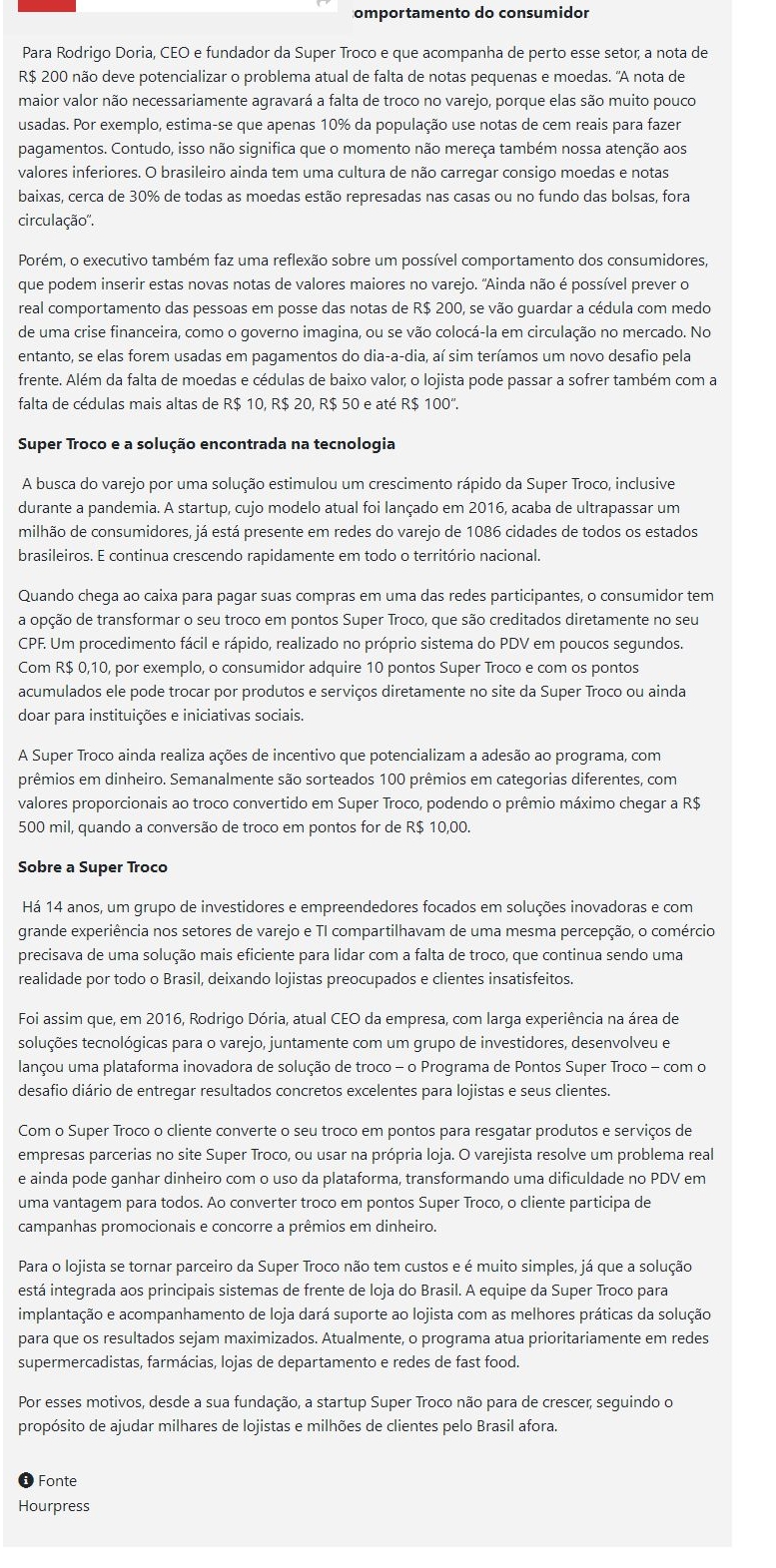 omportamento do consumidor

Para Rodrigo Doria, CEO e fundador da Super Troco e que acompanha de perto esse setor, a nota de R$ 200 não deve potencializar o problema atual de falta de notas pequenas e moedas. "A nota de maior valor não necessariamente agravará a falta de troco no varejo, porque elas são muito pouco usadas. Por exemplo, estima-se que apenas 10% da população use notas de cem reais para fazer pagamentos. Contudo, isso não significa que o momento não mereça também nossa atenção aos valores inferiores. O brasileiro ainda tem uma cultura de não carregar consigo moedas e notas baixas, cerca de 30% de todas as moedas estão represadas nas casas ou no fundo das bolsas, fora circulação".

Porém, o executivo também faz uma reflexão sobre um possível comportamento dos consumidores, que podem inserir estas novas notas de valores maiores no varejo. "Ainda não é possível prever o real comportamento das pessoas em posse das notas de R$ 200, se vão guardar a cédula com medo de uma crise financeira, como o governo imagina, ou se vão colocá-la em circulação no mercado. No entanto, se elas forem usadas em pagamentos do dia-a-dia, aí sim teríamos um novo desafio pela frente. Além da falta de moedas e cédulas de baixo valor, o lojista pode passar a sofrer também com a falta de cédulas mais altas de R$ 10, R$ 20, R$ 50 e até R$ 100".

Super Troco e a solução encontrada na tecnologia

A busca do varejo por uma solução estimulou um crescimento rápido da Super Troco, inclusive durante a pandemia. A startup, cujo modelo atual foi lançado em 2016, acaba de ultrapassar um milhão de consumidores, já está presente em redes do varejo de 1086 cidades de todos os estados brasileiros. E continua crescendo rapidamente em todo o território nacional.

Quando chega ao caixa para pagar suas compras em uma das redes participantes, o consumidor tem a opção de transformar o seu troco em pontos Super Troco, que são creditados diretamente no seu CPF. Um procedimento fácil e rápido, realizado no próprio sistema do PDV em poucos segundos. Com R$ 0,10, por exemplo, o consumidor adquire 10 pontos Super Troco e com os pontos acumulados ele pode trocar por produtos e serviços diretamente no site da Super Troco ou ainda doar para instituições e iniciativas sociais.

A Super Troco ainda realiza ações de incentivo que potencializam a adesão ao programa, com prêmios em dinheiro. Semanalmente são sorteados 100 prêmios em categorias diferentes, com valores proporcionais ao troco convertido em Super Troco, podendo o prêmio máximo chegar a R$ 500 mil, quando a conversão de troco em pontos for de R$ 10,00.

Sobre a Super Troco

Há 14 anos, um grupo de investidores e empreendedores focados em soluções inovadoras e com grande experiência nos setores de varejo e TI compartilhavam de uma mesma percepção, o comércio precisava de uma solução mais eficiente para lidar com a falta de troco, que continua sendo uma realidade por todo o Brasil, deixando lojistas preocupados e clientes insatisfeitos.

Foi assim que, em 2016, Rodrigo Dória, atual CEO da empresa, com larga experiência na área de soluções tecnológicas para o varejo, juntamente com um grupo de investidores, desenvolveu e lançou uma plataforma inovadora de solução de troco – o Programa de Pontos Super Troco – com o desafio diário de entregar resultados concretos excelentes para lojistas e seus clientes.

Com o Super Troco o cliente converte o seu troco em pontos para resgatar produtos e serviços de empresas parcerias no site Super Troco, ou usar na própria loja. O varejista resolve um problema real e ainda pode ganhar dinheiro com o uso da plataforma, transformando uma dificuldade no PDV em uma vantagem para todos. Ao converter troco em pontos Super Troco, o cliente participa de campanhas promocionais e concorre a prêmios em dinheiro.

Para o lojista se tornar parceiro da Super Troco não tem custos e é muito simples, já que a solução está integrada aos principais sistemas de frente de loja do Brasil. A equipe da Super Troco para implantação e acompanhamento de loja dará suporte ao lojista com as melhores práticas da solução para que os resultados sejam maximizados. Atualmente, o programa atua prioritariamente em redes supermercadistas, farmácias, lojas de departamento e redes de fast food.

Por esses motivos, desde a sua fundação, a startup Super Troco não para de crescer, seguindo o propósito de ajudar milhares de lojistas e milhões de clientes pelo Brasil afora.

Fonte
Hourpress